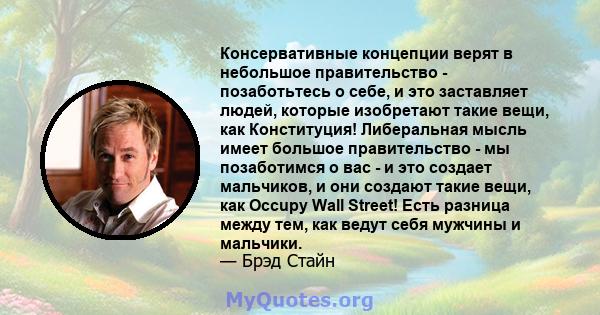 Консервативные концепции верят в небольшое правительство - позаботьтесь о себе, и это заставляет людей, которые изобретают такие вещи, как Конституция! Либеральная мысль имеет большое правительство - мы позаботимся о вас - и это создает мальчиков, и они создают такие вещи, как Occupy Wall Street! Есть разница между тем, как ведут себя мужчины и мальчики.
— Брэд Стайн

MyQuotes.org